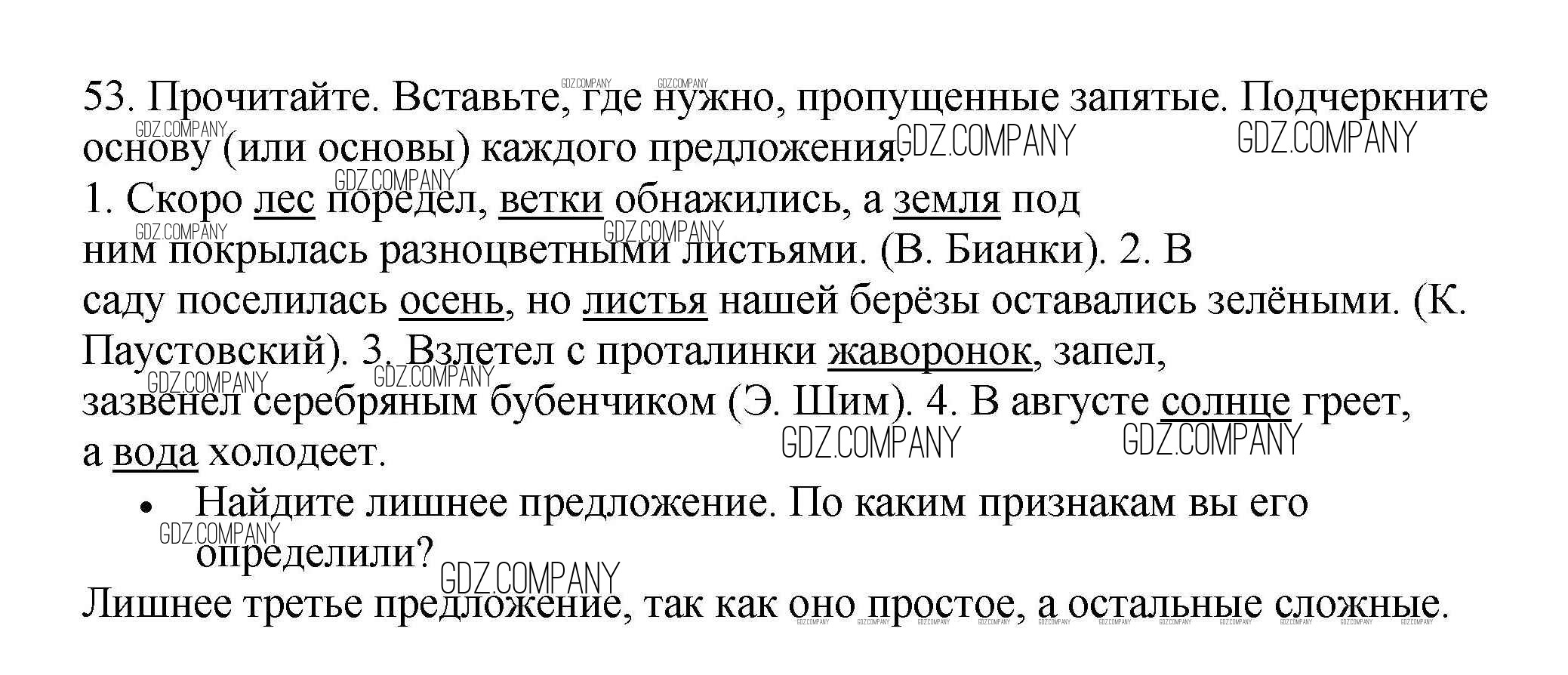 53. Прочитайте. Вставьте, где нужно, пропущенные запятые. Подчеркните основу (или основы) каждого предложения.

1. Скоро лес поредел, ветки обнажились, а земля под ним покрылась разноцветными листьями. (В. Бианки). 2. В саду поселилась осень, но листья нашей берёзы оставались зелёными. (К. Паустовский). 3. Взлетел с проталинки жаворонок, запел, зазвенел серебряным бубенчиком (Э. Шим). 4. В августе солнце греет, а вода холодеет.

• Найдите лишнее предложение. По каким признакам вы его определили?

Лишнее третье предложение, так как оно простое, а остальные сложные.

GDZ.COMPANY